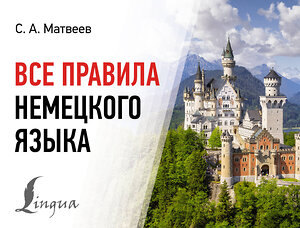 С. А. Матвеев

ВСЕ ПРАВИЛА НЕМЕЦКОГО ЯЗЫКА

Lingua